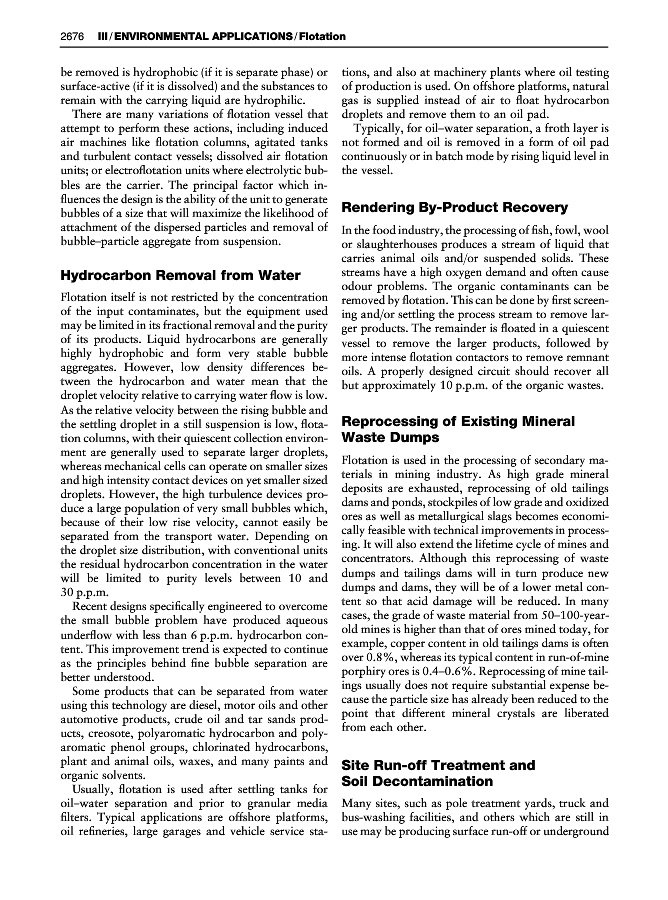 2676 III / ENVIRONMENTAL APPLICATIONS / Flotation

be removed is hydrophobic (if it is separate phase) or surface-active (if it is dissolved) and the substances to remain with the carrying liquid are hydrophilic.

There are many variations of flotation vessel that attempt to perform these actions, including induced air machines like flotation columns, agitated tanks and turbulent contact vessels; dissolved air flotation units; or electroflotation units where electrolytic bubbles are the carrier. The principal factor which influences the design is the ability of the unit to generate bubbles of a size that will maximize the likelihood of attachment of the dispersed particles and removal of bubble–particle aggregate from suspension.

Hydrocarbon Removal from Water

Flotation itself is not restricted by the concentration of the input contaminates, but the equipment used may be limited in its fractional removal and the purity of its products. Liquid hydrocarbons are generally highly hydrophobic and form very stable bubble aggregates. However, low density differences between the hydrocarbon and water mean that the droplet velocity relative to carrying water flow is low. As the relative velocity between the rising bubble and the settling droplet in a still suspension is low, flotation columns, with their quiescent collection environment are generally used to separate larger droplets, whereas mechanical cells can operate on smaller sizes and high intensity contact devices on yet smaller sized droplets. However, the high turbulence devices produce a large population of very small bubbles which, because of their low rise velocity, cannot easily be separated from the transport water. Depending on the droplet size distribution, with conventional units the residual hydrocarbon concentration in the water will be limited to purity levels between 10 and 30 p.p.m.

Recent designs specifically engineered to overcome the small bubble problem have produced aqueous underflow with less than 6 p.p.m. hydrocarbon content. This improvement trend is expected to continue as the principles behind fine bubble separation are better understood.

Some products that can be separated from water using this technology are diesel, motor oils and other automotive products, crude oil and tar sands products, creosote, polyaromatic hydrocarbon and polyaromatic phenol groups, chlorinated hydrocarbons, plant and animal oils, waxes, and many paints and organic solvents.

Usually, flotation is used after settling tanks for oil–water separation and prior to granular media filters. Typical applications are offshore platforms, oil refineries, large garages and vehicle service stations, and also at machinery plants where oil testing of production is used. On offshore platforms, natural gas is supplied instead of air to float hydrocarbon droplets and remove them to an oil pad.

Typically, for oil–water separation, a froth layer is not formed and oil is removed in a form of oil pad continuously or in batch mode by rising liquid level in the vessel.

Rendering By-Product Recovery

In the food industry, the processing of fish, fowl, wool or slaughterhouses produces a stream of liquid that carries animal oils and/or suspended solids. These streams have a high oxygen demand and often cause odour problems. The organic contaminants can be removed by flotation. This can be done by first screening and/or settling the process stream to remove larger products. The remainder is floated in a quiescent vessel to remove the larger products, followed by more intense flotation contactors to remove remnant oils. A properly designed circuit should recover all but approximately 10 p.p.m. of the organic wastes.

Reprocessing of Existing Mineral Waste Dumps

Flotation is used in the processing of secondary materials in mining industry. As high grade mineral deposits are exhausted, reprocessing of old tailings dams and ponds, stockpiles of low grade and oxidized ores as well as metallurgical slags becomes economically feasible with technical improvements in processing. It will also extend the lifetime cycle of mines and concentrators. Although this reprocessing of waste dumps and tailings dams will in turn produce new dumps and dams, they will be of a lower metal content so that acid damage will be reduced. In many cases, the grade of waste material from 50–100-year-old mines is higher than that of ores mined today, for example, copper content in old tailings dams is often over 0.8%, whereas its typical content in run-of-mine porphiry ores is 0.4–0.6%. Reprocessing of mine tailings usually does not require substantial expense because the particle size has already been reduced to the point that different mineral crystals are liberated from each other.

Site Run-off Treatment and Soil Decontamination

Many sites, such as pole treatment yards, truck and bus-washing facilities, and others which are still in use may be producing surface run-off or underground